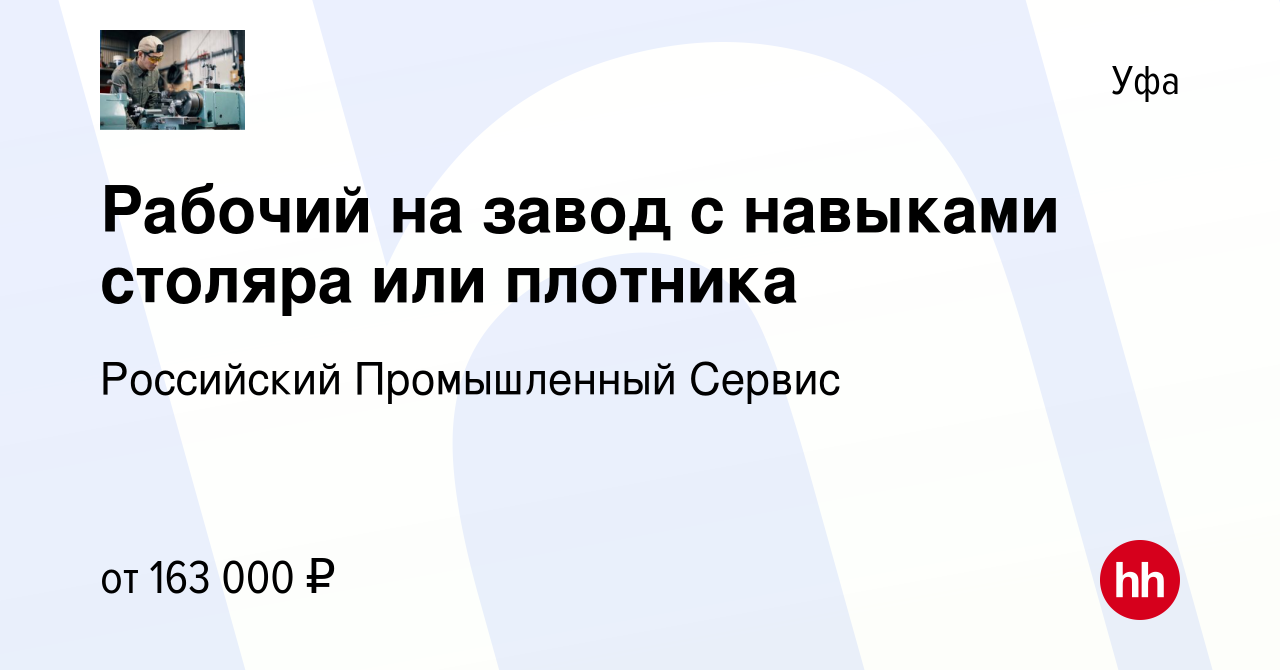 Уфа

Рабочий на завод с навыками столяра или плотника

Российский Промышленный Сервис

от 163 000 ₽

hh